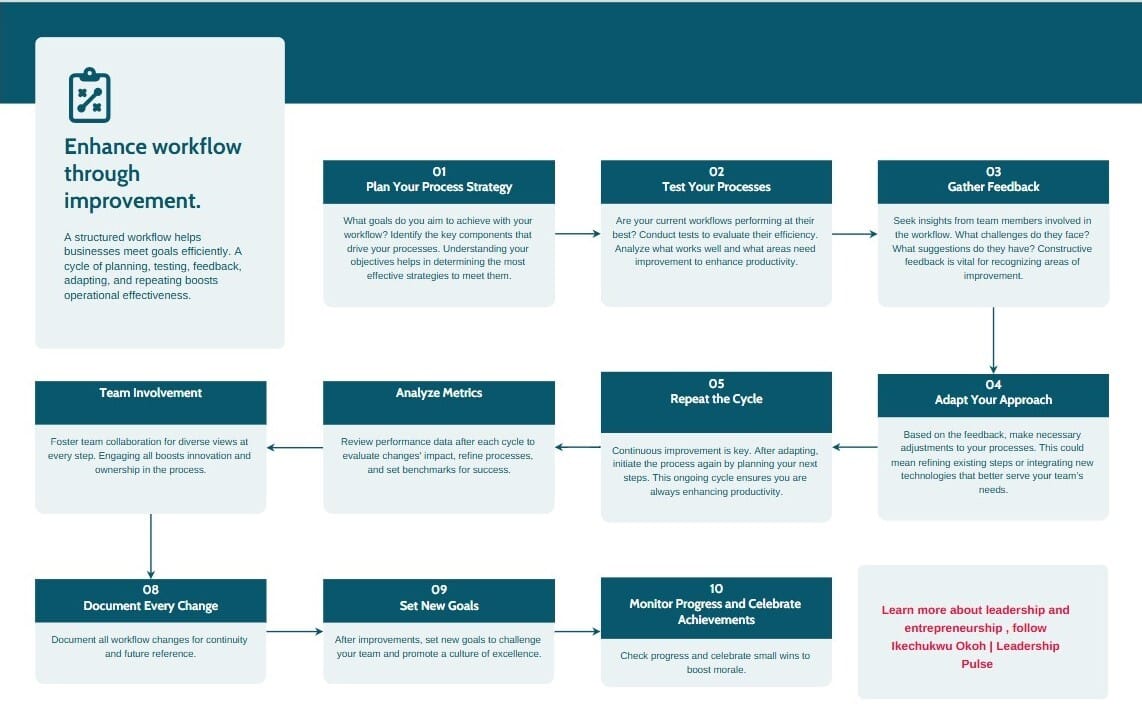 Enhance workflow through improvement.

A structured workflow helps businesses meet goals efficiently. A cycle of planning, testing, feedback, adapting, and repeating boosts operational effectiveness.

01
Plan Your Process Strategy

What goals do you aim to achieve with your workflow? Identify the key components that drive your processes. Understanding your objectives helps in determining the most effective strategies to meet them.

02
Test Your Processes

Are your current workflows performing at their best? Conduct tests to evaluate their efficiency. Analyze what works well and what areas need improvement to enhance productivity.

03
Gather Feedback

Seek insights from team members involved in the workflow. What challenges do they face? What suggestions do they have? Constructive feedback is vital for recognizing areas of improvement.

04
Adapt Your Approach

Based on the feedback, make necessary adjustments to your processes. This could mean refining existing steps or integrating new technologies that better serve your team's needs.

05
Repeat the Cycle

Continuous improvement is key. After adapting, initiate the process again by planning your next steps. This ongoing cycle ensures you are always enhancing productivity.

Analyze Metrics

Review performance data after each cycle to evaluate changes' impact, refine processes, and set benchmarks for success.

Team Involvement

Foster team collaboration for diverse views at every step. Engaging all boosts innovation and ownership in the process.

08
Document Every Change

Document all workflow changes for continuity and future reference.

09
Set New Goals

After improvements, set new goals to challenge your team and promote a culture of excellence.

10
Monitor Progress and Celebrate Achievements

Check progress and celebrate small wins to boost morale.

Learn more about leadership and entrepreneurship , follow Ikechukwu Okoh | Leadership Pulse